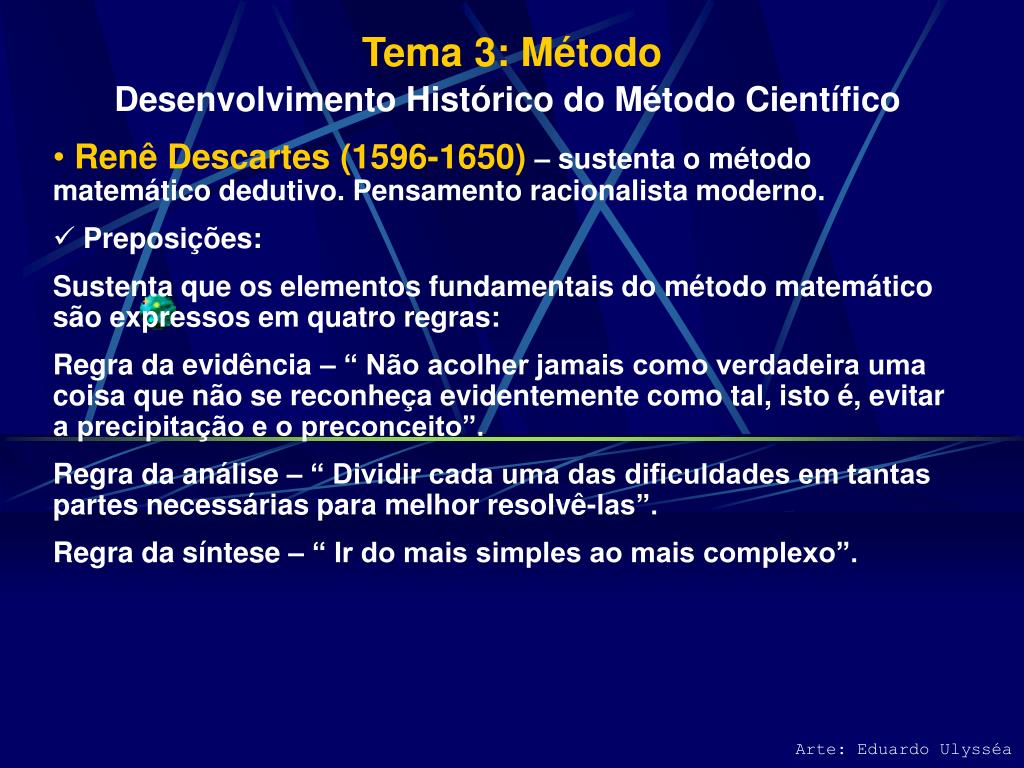 Tema 3: Método
Desenvolvimento Histórico do Método Científico

• Renê Descartes (1596-1650) – sustenta o método matemático dedutivo. Pensamento racionalista moderno.

✓ Preposições:

Sustenta que os elementos fundamentais do método matemático são expressos em quatro regras:

Regra da evidência – “ Não acolher jamais como verdadeira uma coisa que não se reconheça evidentemente como tal, isto é, evitar a precipitação e o preconceito”.

Regra da análise – “ Dividir cada uma das dificuldades em tantas partes necessárias para melhor resolvê-las”.

Regra da síntese – “ Ir do mais simples ao mais complexo”.

Arte: Eduardo Ulysséa